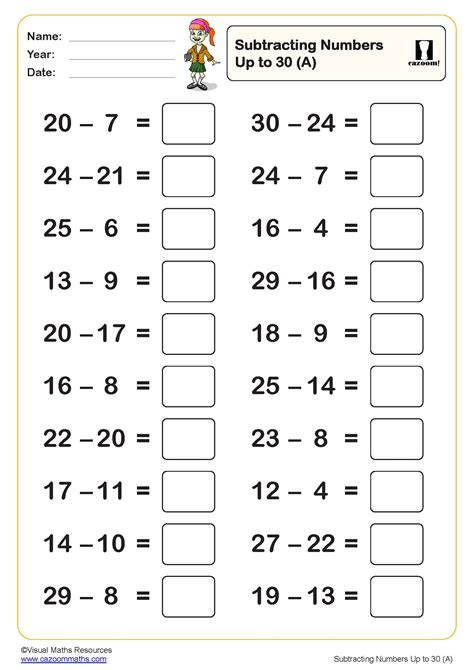 Name:
Year:
Date:

Subtracting Numbers Up to 30 (A)

cazoom!

$20 - 7 =$

$24 - 21 =$

$25 - 6 =$

$13 - 9 =$

$20 - 17 =$

$16 - 8 =$

$22 - 20 =$

$17 - 11 =$

$14 - 10 =$

$29 - 8 =$

$30 - 24 =$

$24 - 7 =$

$16 - 4 =$

$29 - 16 =$

$18 - 9 =$

$25 - 14 =$

$23 - 8 =$

$12 - 4 =$

$27 - 22 =$

$19 - 13 =$

©Visual Maths Resources
www.cazoommaths.com

Subtracting Numbers Up to 30 (A)